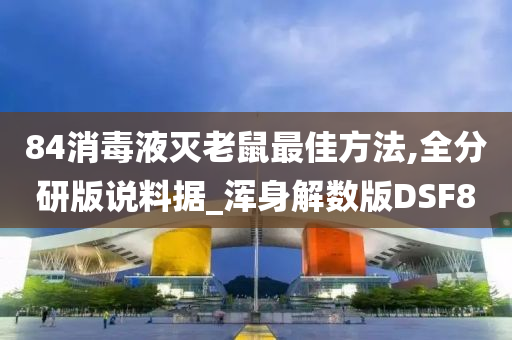 84消毒液灭老鼠最佳方法,全分研版说料据_浑身解数版DSF8